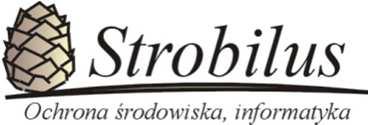 Strobilus

Ochrona środowiska, informatyka